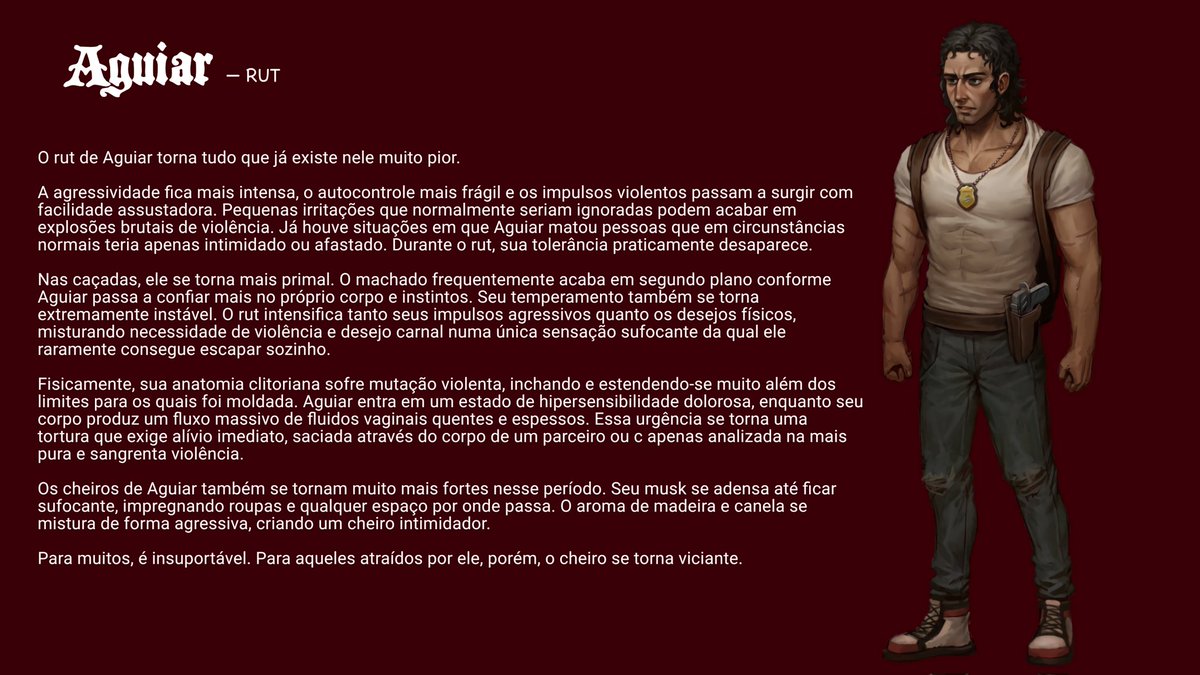 Aguiar — RUT

O rut de Aguiar torna tudo que já existe nele muito pior.

A agressividade fica mais intensa, o autocontrole mais frágil e os impulsos violentos passam a surgir com facilidade assustadora. Pequenas irritações que normalmente seriam ignoradas podem acabar em explosões brutais de violência. Já houve situações em que Aguiar matou pessoas que em circunstâncias normais teria apenas intimidado ou afastado. Durante o rut, sua tolerância praticamente desaparece.

Nas caçadas, ele se torna mais primal. O machado frequentemente acaba em segundo plano conforme Aguiar passa a confiar mais no próprio corpo e instintos. Seu temperamento também se torna extremamente instável. O rut intensifica tanto seus impulsos agressivos quanto os desejos físicos, misturando necessidade de violência e desejo carnal numa única sensação sufocante da qual ele raramente consegue escapar sozinho.

Fisicamente, sua anatomia clitoriana sofre mutação violenta, inchando e estendendo-se muito além dos limites para os quais foi moldada. Aguiar entra em um estado de hipersensibilidade dolorosa, enquanto seu corpo produz um fluxo massivo de fluidos vaginais quentes e espessos. Essa urgência se torna uma tortura que exige alívio imediato, saciada através do corpo de um parceiro ou c apenas analizada na mais pura e sangrenta violência.

Os cheiros de Aguiar também se tornam muito mais fortes nesse período. Seu musk se adensa até ficar sufocante, impregnando roupas e qualquer espaço por onde passa. O aroma de madeira e canela se mistura de forma agressiva, criando um cheiro intimidador.

Para muitos, é insuportável. Para aqueles atraídos por ele, porém, o cheiro se torna viciante.